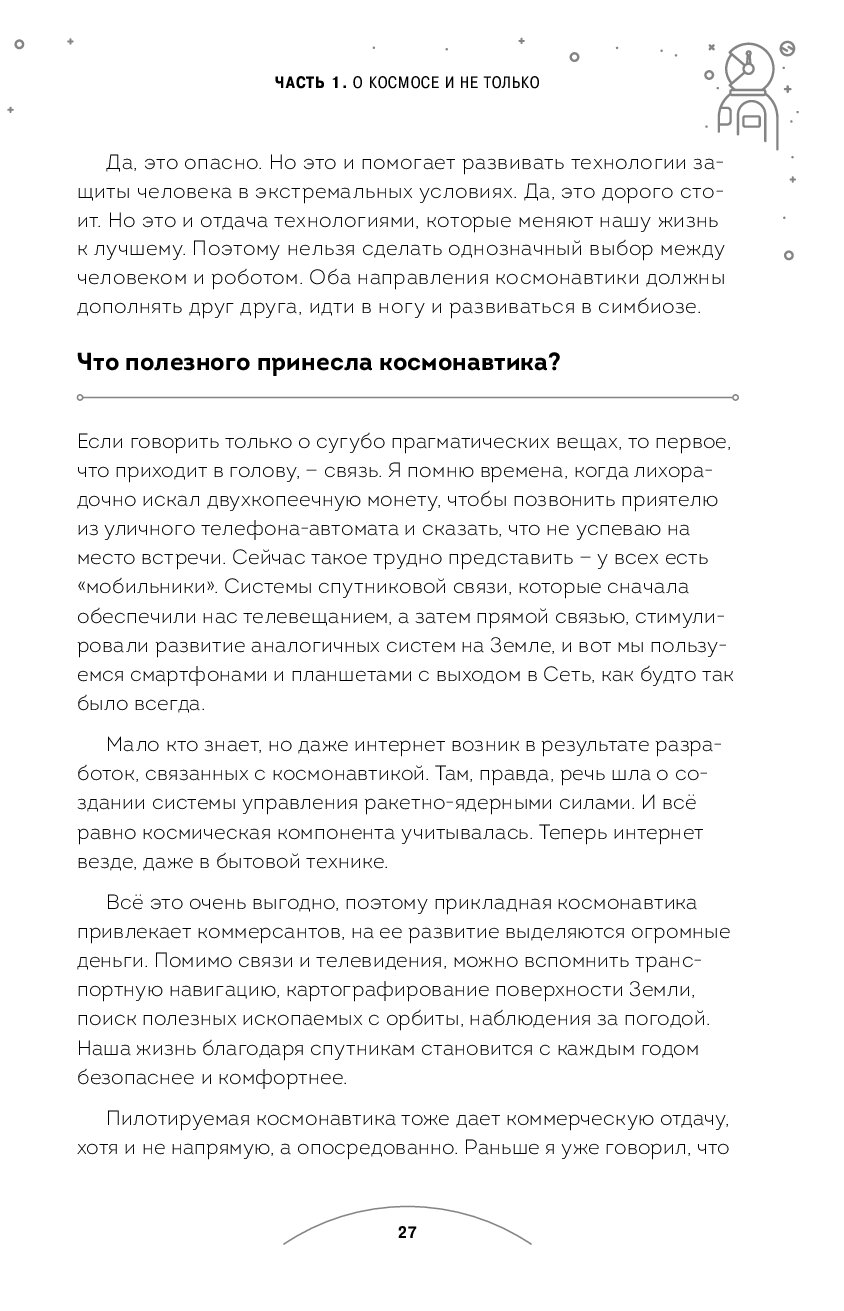 ЧАСТЬ 1. О КОСМОСЕ И НЕ ТОЛЬКО

Да, это опасно. Но это и помогает развивать технологии защиты человека в экстремальных условиях. Да, это дорого стоит. Но это и отдача технологиями, которые меняют нашу жизнь к лучшему. Поэтому нельзя сделать однозначный выбор между человеком и роботом. Оба направления космонавтики должны дополнять друг друга, идти в ногу и развиваться в симбиозе.

Что полезного принесла космонавтика?

Если говорить только о сугубо прагматических вещах, то первое, что приходит в голову, – связь. Я помню времена, когда лихорадочно искал двухкопеечную монету, чтобы позвонить приятелю из уличного телефона-автомата и сказать, что не успеваю на место встречи. Сейчас такое трудно представить – у всех есть «мобильники». Системы спутниковой связи, которые сначала обеспечили нас телевещанием, а затем прямой связью, стимулировали развитие аналогичных систем на Земле, и вот мы пользуемся смартфонами и планшетами с выходом в Сеть, как будто так было всегда.

Мало кто знает, но даже интернет возник в результате разработок, связанных с космонавтикой. Там, правда, речь шла о создании системы управления ракетно-ядерными силами. И всё равно космическая компонента учитывалась. Теперь интернет везде, даже в бытовой технике.

Всё это очень выгодно, поэтому прикладная космонавтика привлекает коммерсантов, на ее развитие выделяются огромные деньги. Помимо связи и телевидения, можно вспомнить транспортную навигацию, картографирование поверхности Земли, поиск полезных ископаемых с орбиты, наблюдения за погодой. Наша жизнь благодаря спутникам становится с каждым годом безопаснее и комфортнее.

Пилотируемая космонавтика тоже дает коммерческую отдачу, хотя и не напрямую, а опосредованно. Раньше я уже говорил, что

27